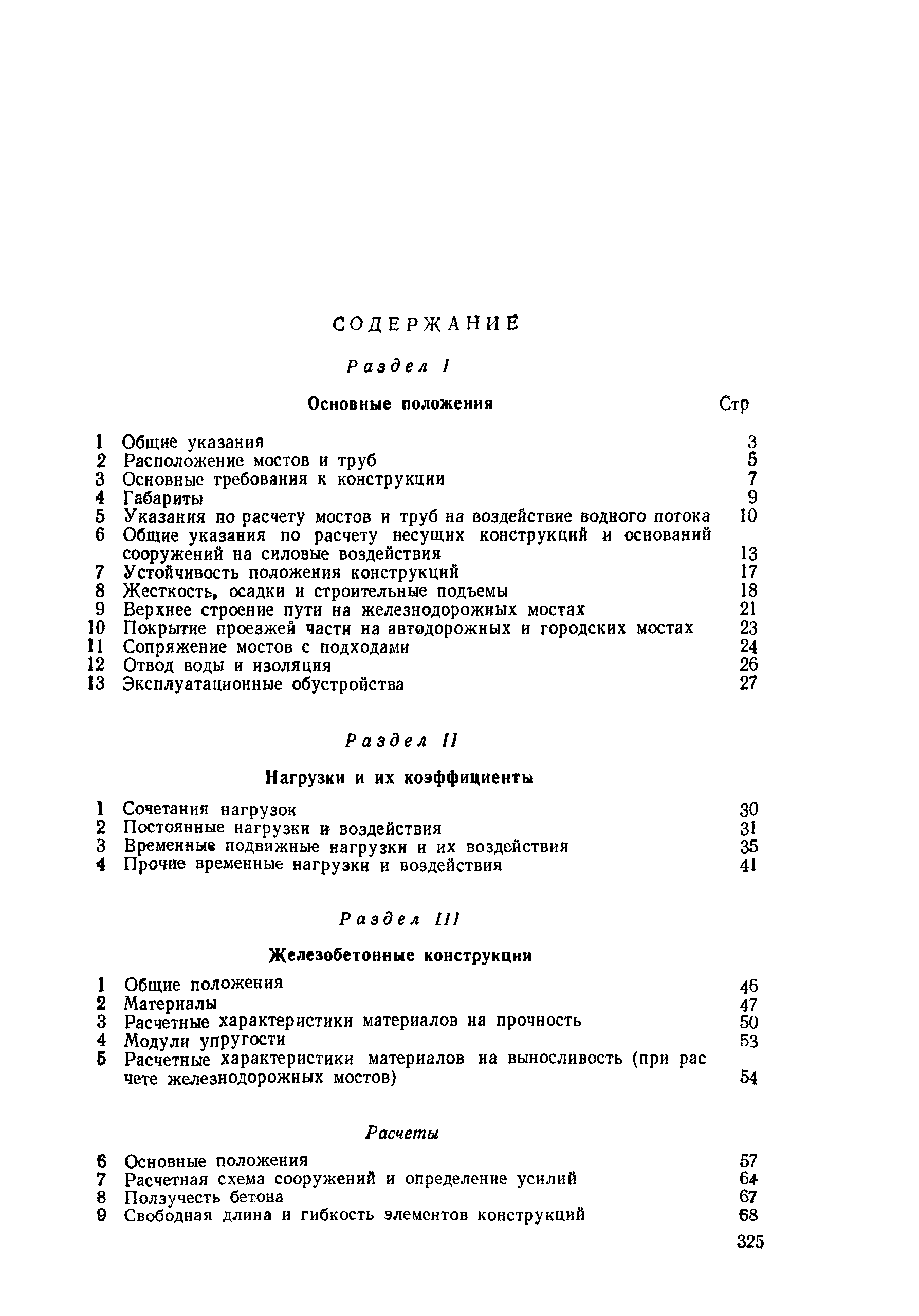 СОДЕРЖАНИЕ

Раздел I

Основные положения

Стр

1 Общие указания 3
2 Расположение мостов и труб 5
3 Основные требования к конструкции 7
4 Габариты 9
5 Указания по расчету мостов и труб на воздействие водного потока 10
6 Общие указания по расчету несущих конструкций и оснований сооружений на силовые воздействия 13
7 Устойчивость положения конструкций 17
8 Жесткость, осадки и строительные подъемы 18
9 Верхнее строение пути на железнодорожных мостах 21
10 Покрытие проезжей части на автодорожных и городских мостах 23
11 Сопряжение мостов с подходами 24
12 Отвод воды и изоляция 26
13 Эксплуатационные обустройства 27

Раздел II

Нагрузки и их коэффициенты

1 Сочетания нагрузок 30
2 Постоянные нагрузки и воздействия 31
3 Временные подвижные нагрузки и их воздействия 35
4 Прочие временные нагрузки и воздействия 41

Раздел III

Железобетонные конструкции

1 Общие положения 46
2 Материалы 47
3 Расчетные характеристики материалов на прочность 50
4 Модули упругости 53
5 Расчетные характеристики материалов на выносливость (при расчете железнодорожных мостов) 54

Расчеты

6 Основные положения 57
7 Расчетная схема сооружений и определение усилий 64
8 Ползучесть бетона 67
9 Свободная длина и гибкость элементов конструкций 68

325